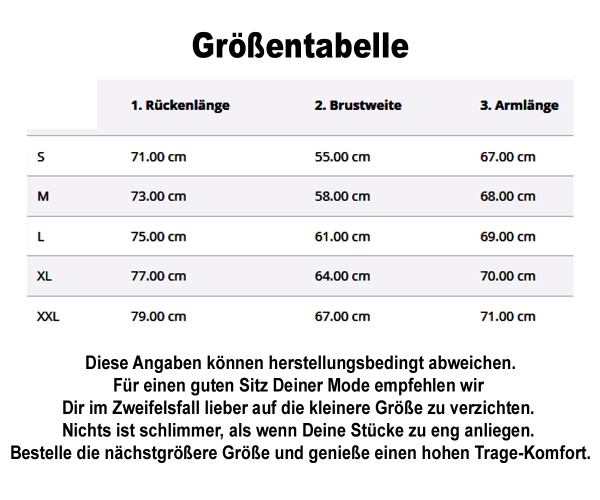 Größentabelle

| | 1. Rückenlänge | 2. Brustweite | 3. Armlänge |
|---|---|---|---|
| S | 71.00 cm | 55.00 cm | 67.00 cm |
| M | 73.00 cm | 58.00 cm | 68.00 cm |
| L | 75.00 cm | 61.00 cm | 69.00 cm |
| XL | 77.00 cm | 64.00 cm | 70.00 cm |
| XXL | 79.00 cm | 67.00 cm | 71.00 cm |

Diese Angaben können herstellungsbedingt abweichen.
Für einen guten Sitz Deiner Mode empfehlen wir
Dir im Zweifelsfall lieber auf die kleinere Größe zu verzichten.
Nichts ist schlimmer, als wenn Deine Stücke zu eng anliegen.
Bestelle die nächstgrößere Größe und genieße einen hohen Trage-Komfort.